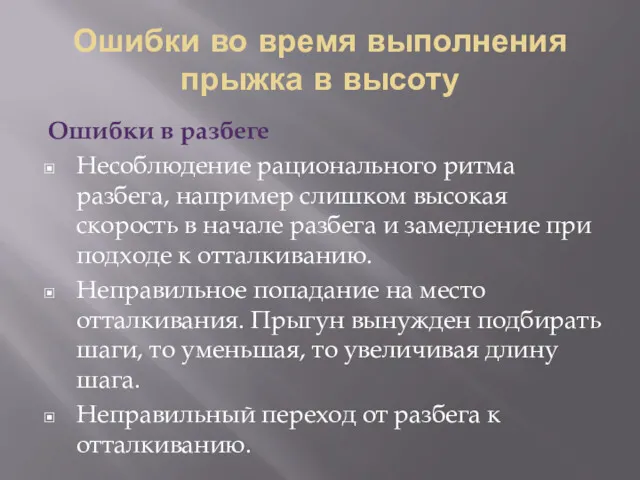 Ошибки во время выполнения прыжка в высоту

Ошибки в разбеге

Несоблюдение рационального ритма разбега, например слишком высокая скорость в начале разбега и замедление при подходе к отталкиванию.

Неправильное попадание на место отталкивания. Прыгун вынужден подбирать шаги, то уменьшая, то увеличивая длину шага.

Неправильный переход от разбега к отталкиванию.